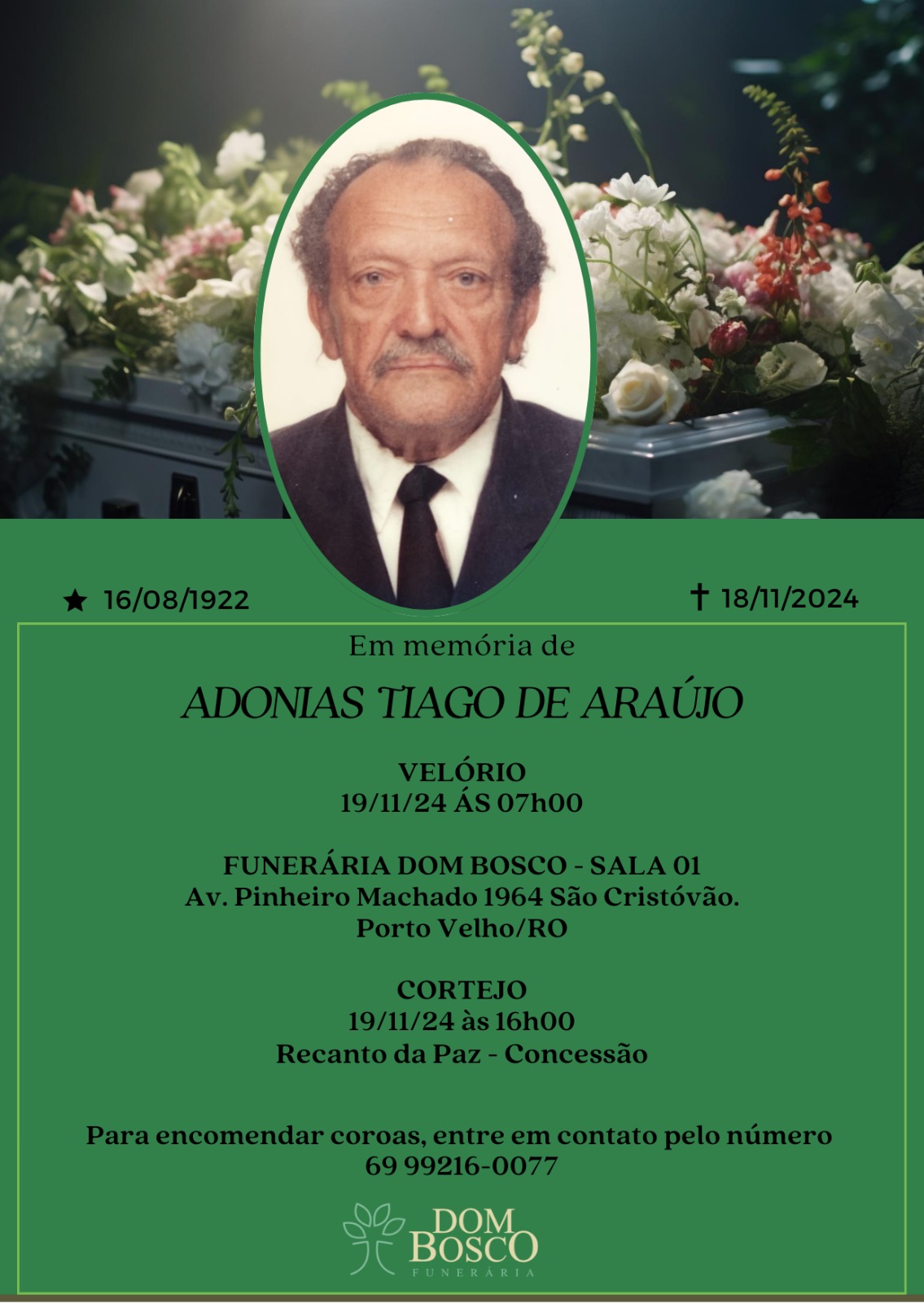 ★ 16/08/1922

✝ 18/11/2024

Em memória de

ADONIAS TIAGO DE ARAÚJO

VELÓRIO
19/11/24 ÁS 07h00

FUNERÁRIA DOM BOSCO - SALA 01
Av. Pinheiro Machado 1964 São Cristóvão.
Porto Velho/RO

CORTEJO
19/11/24 às 16h00
Recanto da Paz - Concessão

Para encomendar coroas, entre em contato pelo número
69 99216-0077

DOM BOSCO
FUNERÁRIA